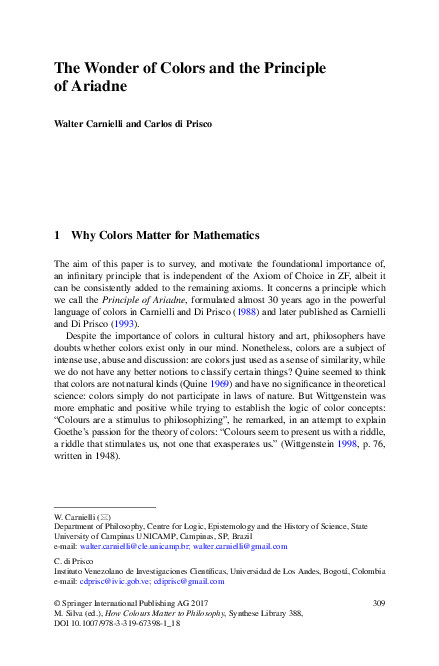 The Wonder of Colors and the Principle of Ariadne

Walter Carnielli and Carlos di Prisco

1 Why Colors Matter for Mathematics

The aim of this paper is to survey, and motivate the foundational importance of, an infinitary principle that is independent of the Axiom of Choice in ZF, albeit it can be consistently added to the remaining axioms. It concerns a principle which we call the Principle of Ariadne, formulated almost 30 years ago in the powerful language of colors in Carnielli and Di Prisco (1988) and later published as Carnielli and Di Prisco (1993).

Despite the importance of colors in cultural history and art, philosophers have doubts whether colors exist only in our mind. Nonetheless, colors are a subject of intense use, abuse and discussion: are colors just used as a sense of similarity, while we do not have any better notions to classify certain things? Quine seemed to think that colors are not natural kinds (Quine 1969) and have no significance in theoretical science: colors simply do not participate in laws of nature. But Wittgenstein was more emphatic and positive while trying to establish the logic of color concepts: "Colours are a stimulus to philosophizing", he remarked, in an attempt to explain Goethe's passion for the theory of colors: "Colours seem to present us with a riddle, a riddle that stimulates us, not one that exasperates us." (Wittgenstein 1998, p. 76, written in 1948).

W. Carnielli (✉)
Department of Philosophy, Centre for Logic, Epistemology and the History of Science, State University of Campinas UNICAMP, Campinas, SP, Brazil
e-mail: walter.carnielli@cle.unicamp.br; walter.carnielli@gmail.com

C. di Prisco
Instituto Venezolano de Investigaciones Científicas, Universidad de Los Andes, Bogotá, Colombia
e-mail: cdprisc@ivic.gob.ve; cdiprisc@gmail.com

© Springer International Publishing AG 2017
M. Silva (ed.), How Colours Matter to Philosophy, Synthese Library 388,
DOI 10.1007/978-3-319-67398-1_18

309